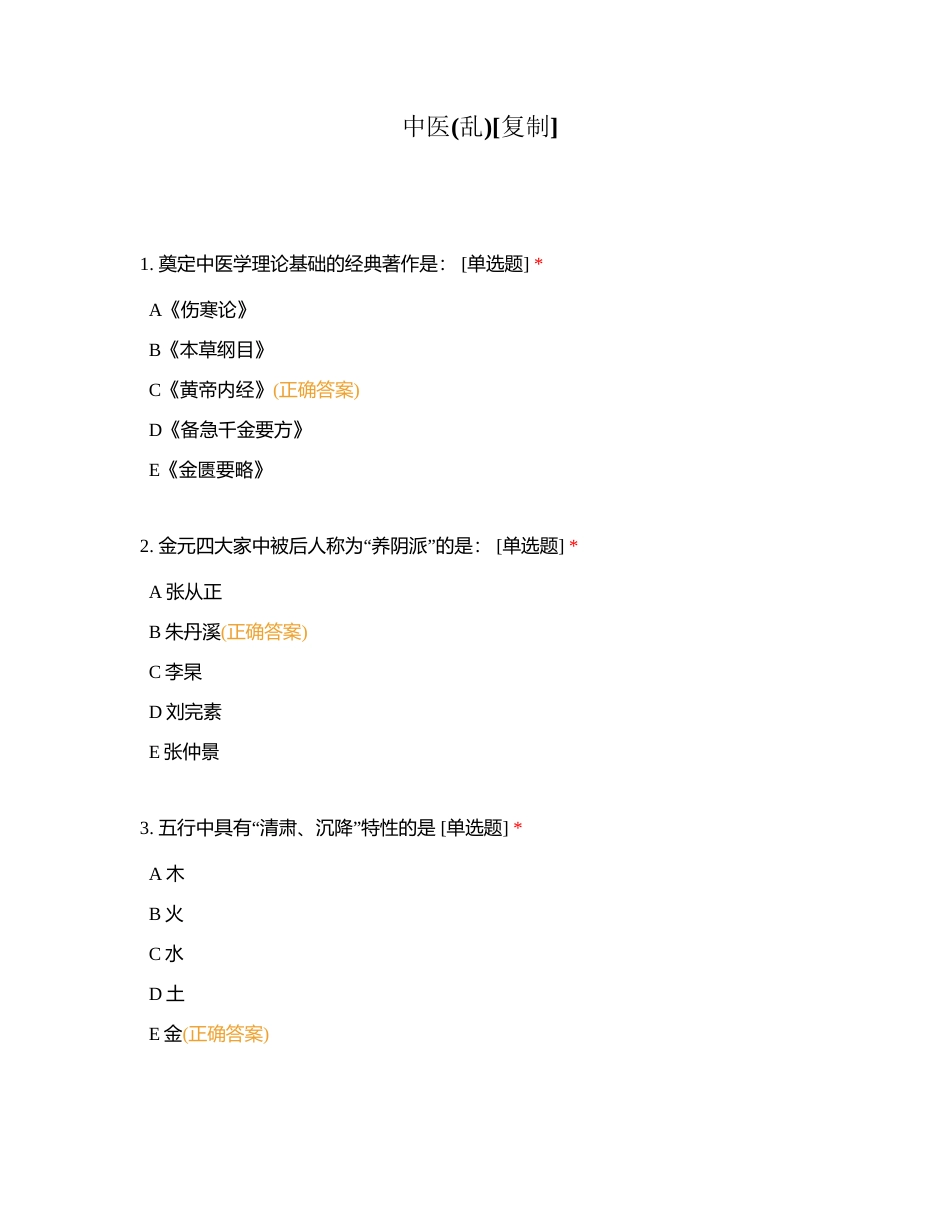 中医(乱)[复制]

1. 奠定中医学理论基础的经典著作是： [单选题] *

A《伤寒论》

B《本草纲目》

C《黄帝内经》(正确答案)

D《备急千金要方》

E《金匮要略》

2. 金元四大家中被后人称为“养阴派”的是： [单选题] *

A 张从正

B 朱丹溪(正确答案)

C 李杲

D 刘完素

E 张仲景

3. 五行中具有“清肃、沉降”特性的是 [单选题] *

A 木

B 火

C 水

D 土

E 金(正确答案)